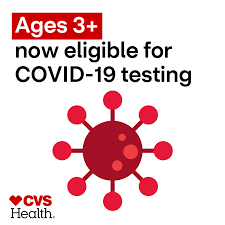 Ages 3+
now eligible for COVID-19 testing

CVS Health.